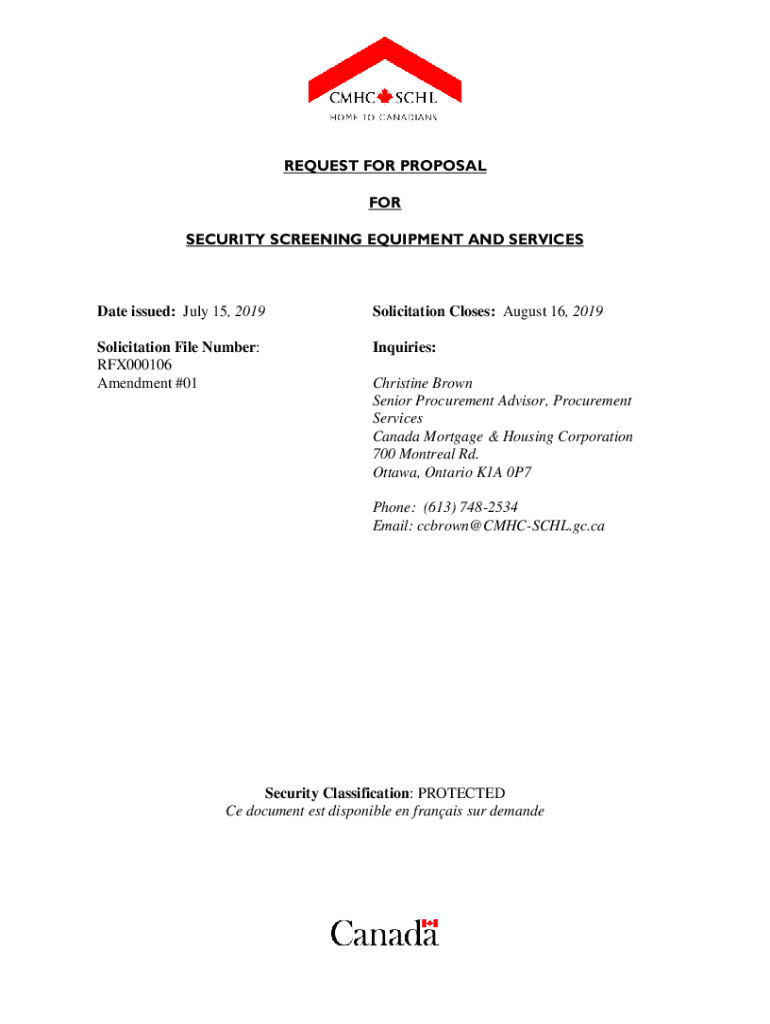 CMHC SCHL
HOME TO CANADIANS

REQUEST FOR PROPOSAL

FOR

SECURITY SCREENING EQUIPMENT AND SERVICES

Date issued: July 15, 2019

Solicitation File Number:
RFX000106
Amendment #01

Solicitation Closes: August 16, 2019

Inquiries:

Christine Brown
Senior Procurement Advisor, Procurement Services
Canada Mortgage & Housing Corporation
700 Montreal Rd.
Ottawa, Ontario K1A 0P7

Phone: (613) 748-2534
Email: ccbrown@CMHC-SCHL.gc.ca

Security Classification: PROTECTED
Ce document est disponible en français sur demande

Canada